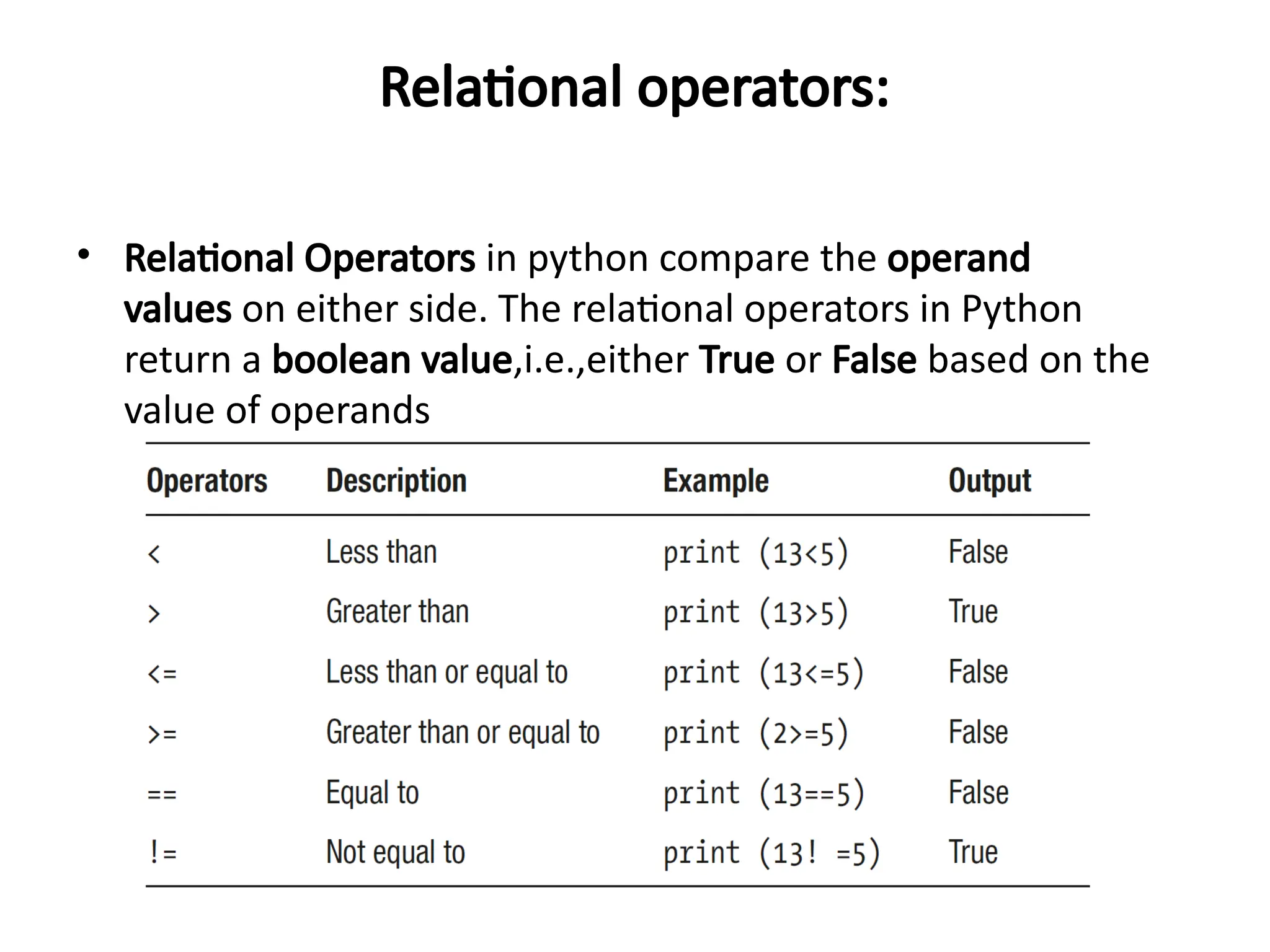 Relational operators:

• Relational Operators in python compare the operand values on either side. The relational operators in Python return a boolean value,i.e.,either True or False based on the value of operands

| Operators | Description | Example | Output |
|---|---|---|---|
| < | Less than | print (13<5) | False |
| > | Greater than | print (13>5) | True |
| <= | Less than or equal to | print (13<=5) | False |
| >= | Greater than or equal to | print (2>=5) | False |
| == | Equal to | print (13==5) | False |
| != | Not equal to | print (13! =5) | True |